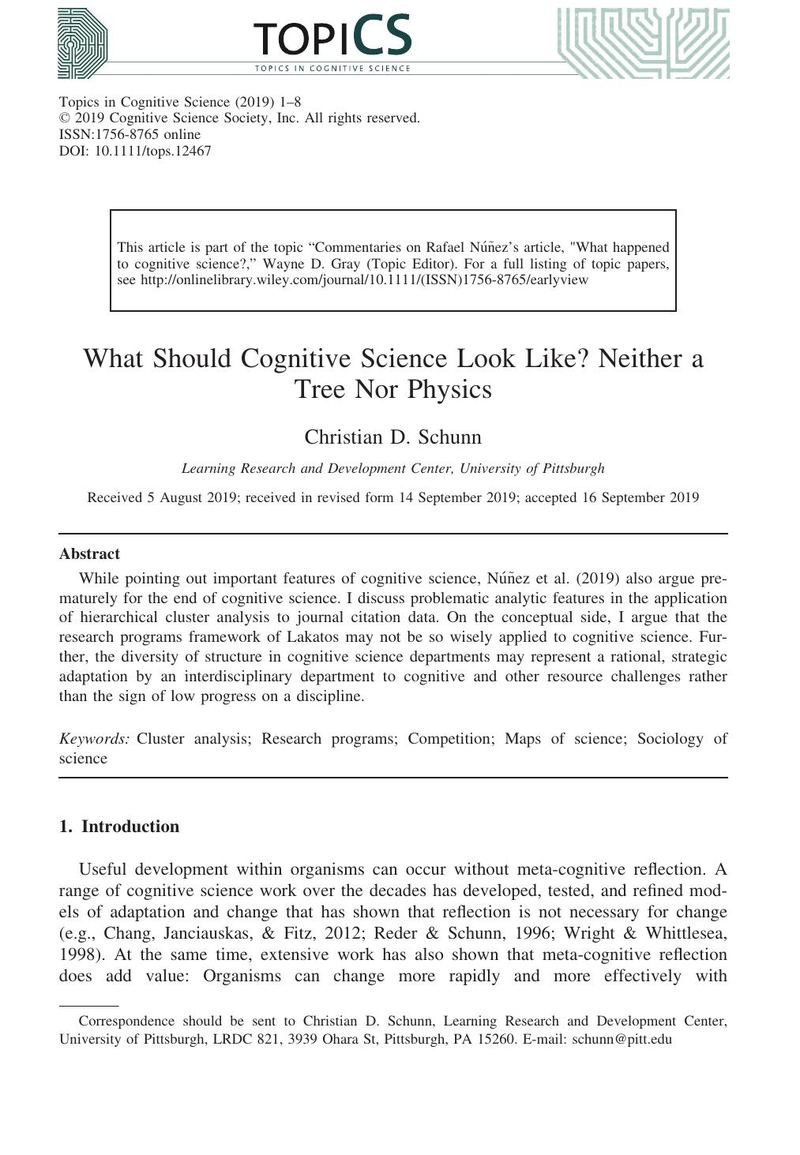 TOPICS
TOPICS IN COGNITIVE SCIENCE

Topics in Cognitive Science (2019) 1–8
© 2019 Cognitive Science Society, Inc. All rights reserved.
ISSN:1756-8765 online
DOI: 10.1111/tops.12467

This article is part of the topic "Commentaries on Rafael Núñez's article, "What happened to cognitive science?," Wayne D. Gray (Topic Editor). For a full listing of topic papers, see http://onlinelibrary.wiley.com/journal/10.1111/(ISSN)1756-8765/earlyview

What Should Cognitive Science Look Like? Neither a Tree Nor Physics

Christian D. Schunn

Learning Research and Development Center, University of Pittsburgh

Received 5 August 2019; received in revised form 14 September 2019; accepted 16 September 2019

Abstract

While pointing out important features of cognitive science, Núñez et al. (2019) also argue prematurely for the end of cognitive science. I discuss problematic analytic features in the application of hierarchical cluster analysis to journal citation data. On the conceptual side, I argue that the research programs framework of Lakatos may not be so wisely applied to cognitive science. Further, the diversity of structure in cognitive science departments may represent a rational, strategic adaptation by an interdisciplinary department to cognitive and other resource challenges rather than the sign of low progress on a discipline.

Keywords: Cluster analysis; Research programs; Competition; Maps of science; Sociology of science

1. Introduction

Useful development within organisms can occur without meta-cognitive reflection. A range of cognitive science work over the decades has developed, tested, and refined models of adaptation and change that has shown that reflection is not necessary for change (e.g., Chang, Janciauskas, & Fitz, 2012; Reder & Schunn, 1996; Wright & Whittlesea, 1998). At the same time, extensive work has also shown that meta-cognitive reflection does add value: Organisms can change more rapidly and more effectively with

Correspondence should be sent to Christian D. Schunn, Learning Research and Development Center, University of Pittsburgh, LRDC 821, 3939 Ohara St, Pittsburgh, PA 15260. E-mail: schunn@pitt.edu